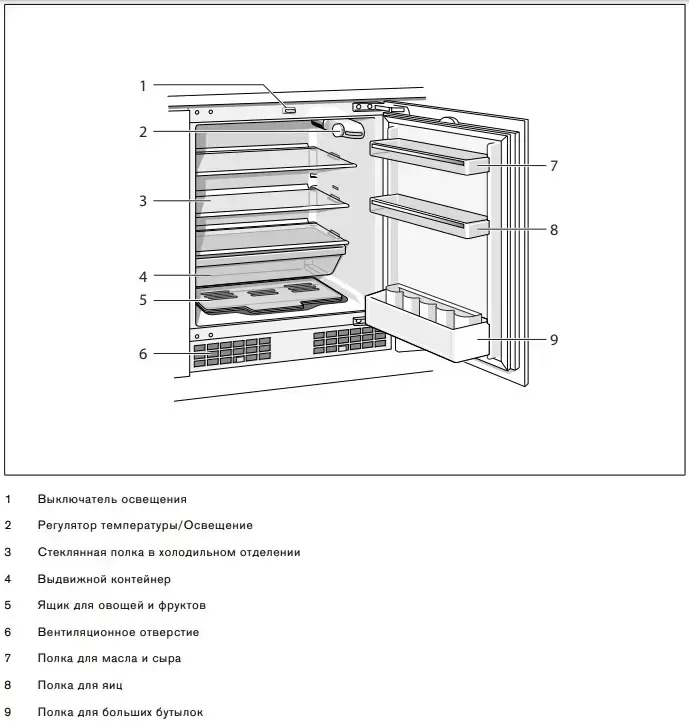 1
2
3
4
5
6
7
8
9

1 Выключатель освещения

2 Регулятор температуры/Освещение

3 Стеклянная полка в холодильном отделении

4 Выдвижной контейнер

5 Ящик для овощей и фруктов

6 Вентиляционное отверстие

7 Полка для масла и сыра

8 Полка для яиц

9 Полка для больших бутылок